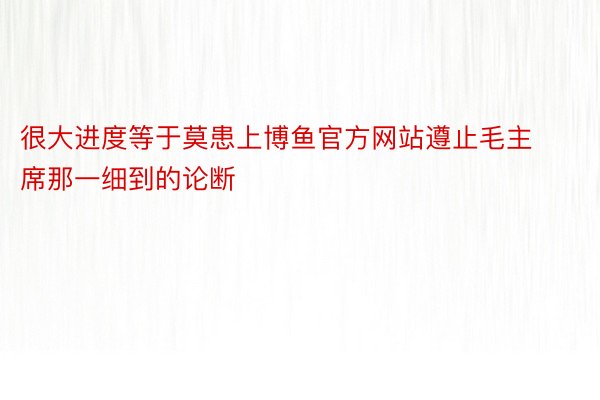 很大进度等于莫患上博鱼官方网站遵止毛主席那一细到的论断